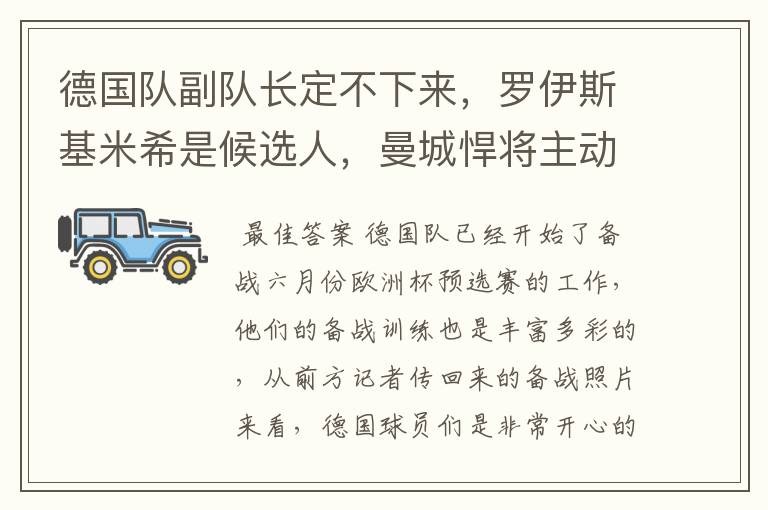 德国队副队长定不下来，罗伊斯基米希是候选人，曼城悍将主动

最佳答案 德国队已经开始了备战六月份欧洲杯预选赛的工作，他们的备战训练也是丰富多彩的，从前方记者传回来的备战照片来看，德国球员们是非常开心的